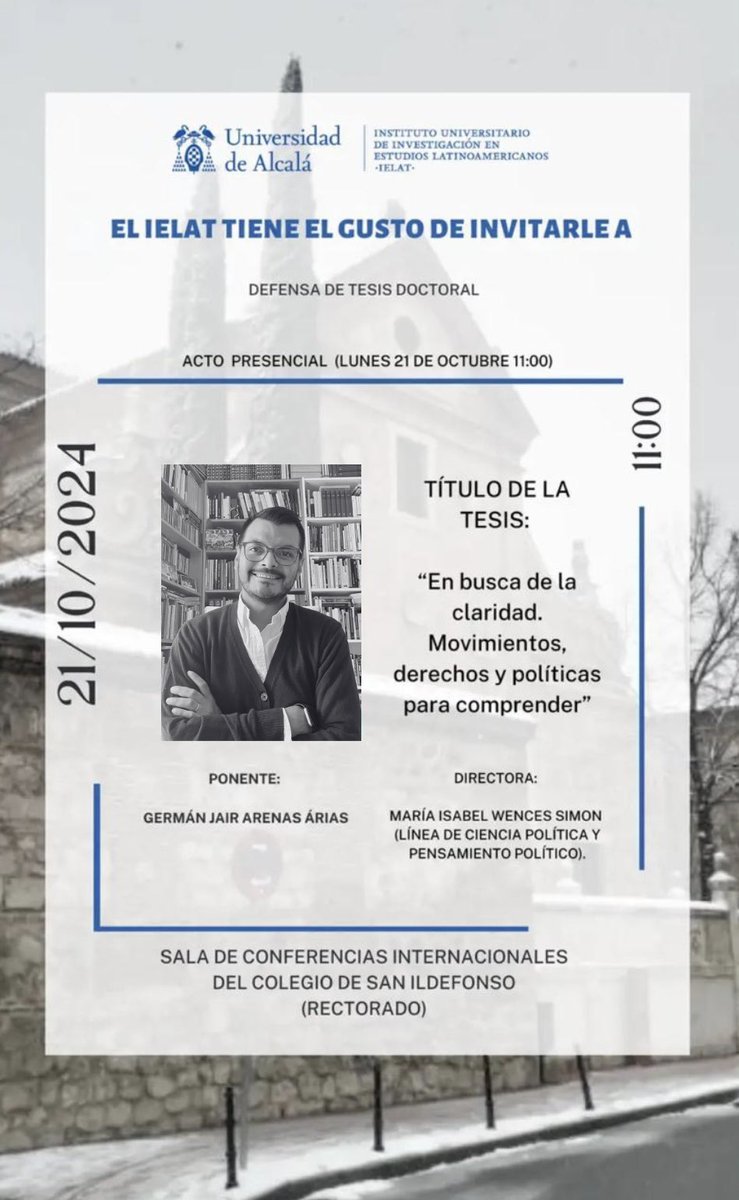 Universidad de Alcalá

INSTITUTO UNIVERSITARIO DE INVESTIGACIÓN EN ESTUDIOS LATINOAMERICANOS -IELAT-

EL IELAT TIENE EL GUSTO DE INVITARLE A

DEFENSA DE TESIS DOCTORAL

ACTO PRESENCIAL (LUNES 21 DE OCTUBRE 11:00)

21/10/2024

11:00

TÍTULO DE LA TESIS:

“En busca de la claridad. Movimientos, derechos y políticas para comprender”

PONENTE:

GERMÁN JAIR ARENAS ÁRIAS

DIRECTORA:

MARÍA ISABEL WENCES SIMON (LÍNEA DE CIENCIA POLÍTICA Y PENSAMIENTO POLÍTICO).

SALA DE CONFERENCIAS INTERNACIONALES DEL COLEGIO DE SAN ILDEFONSO (RECTORADO)